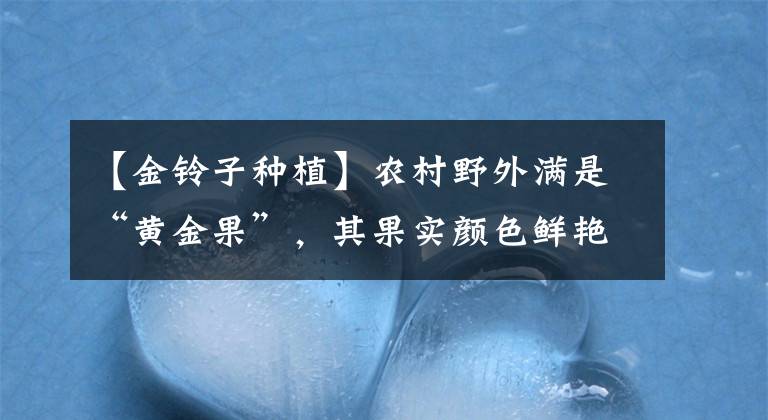 【金铃子种植】农村野外满是“黄金果”，其果实颜色鲜艳